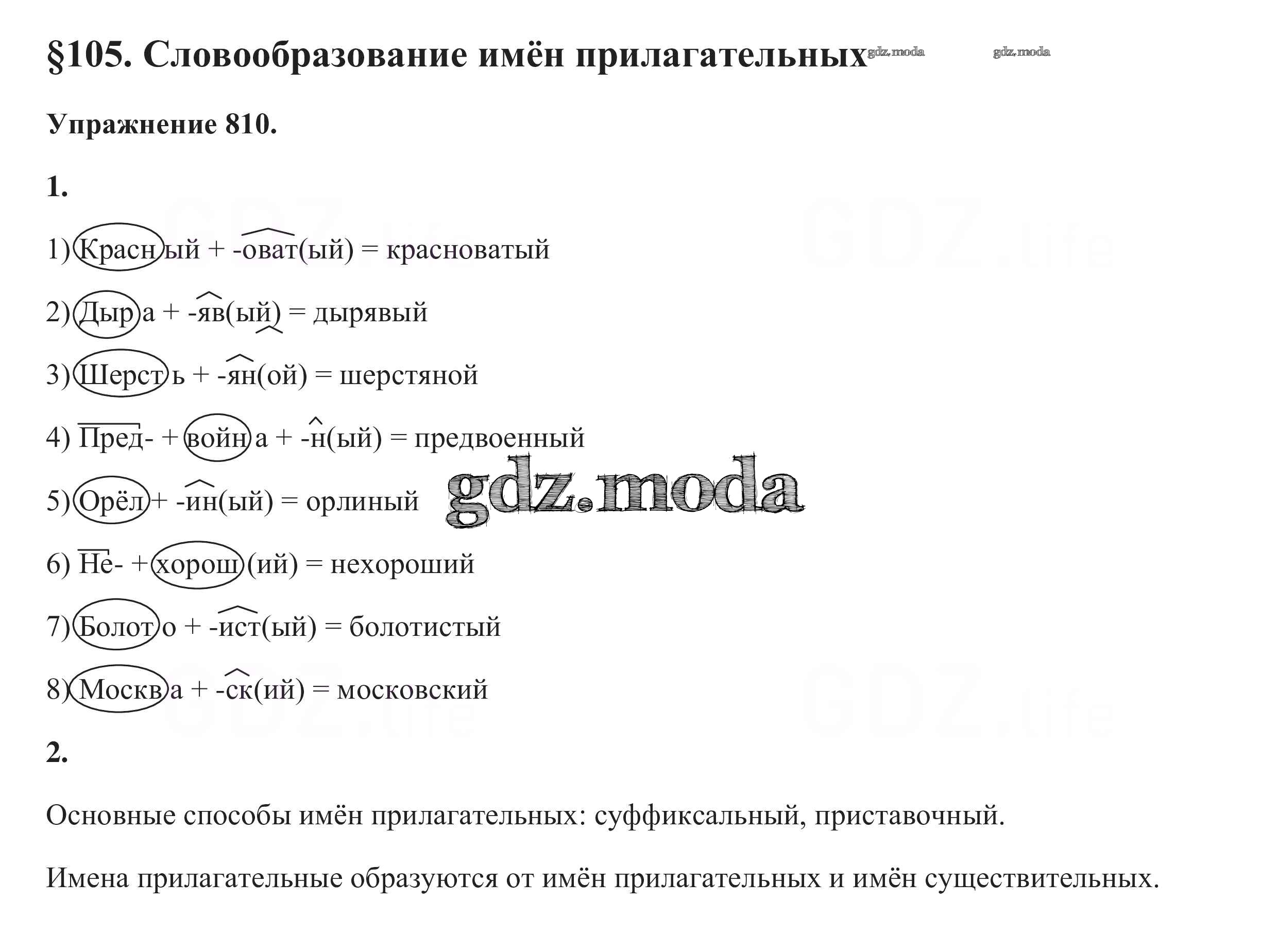 §105. Словообразование имён прилагательных gdz.moda gdz.moda

Упражнение 810.

1.

GDZ.life GDZ.life

1) Красный + -оват(ый) = красноватый

2) Дыра + -яв(ый) = дырявый

3) Шерсть + -ян(ой) = шерстяной

4) Пред- + война + -н(ый) = предвоенный

5) Орёл + -ин(ый) = орлиный gdz.moda

6) Не- + хорош(ий) = нехороший

7) Болото + -ист(ый) = болотистый

8) Москва + -ск(ий) = московский

GDZ.life GDZ.life

2.

Основные способы имён прилагательных: суффиксальный, приставочный.

Имена прилагательные образуются от имён прилагательных и имён существительных.